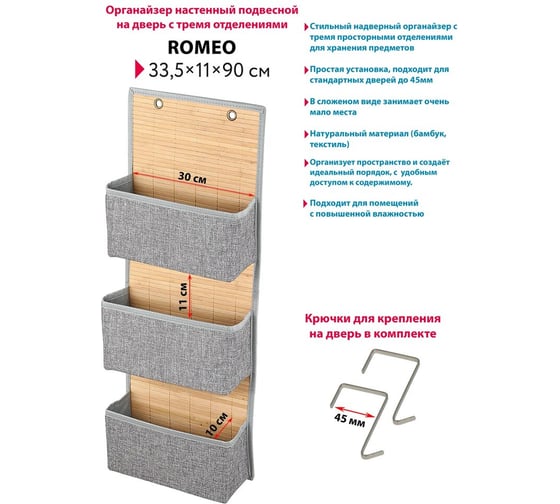 Органайзер настенный подвесной на дверь с тремя отделениями

ROMEO

33,5×11×90 см

30 см

11 см

10 см

Стильный надверный органайзер с тремя просторными отделениями для хранения предметов

Простая установка, подходит для стандартных дверей до 45мм

В сложеном виде занимает очень мало места

Натуральный материал (бамбук, текстиль)

Организует пространство и создаёт идеальный порядок, с удобным доступом к содержимому.

Подходит для помещений с повышенной влажностью

Крючки для крепления на дверь в комплекте

45 мм